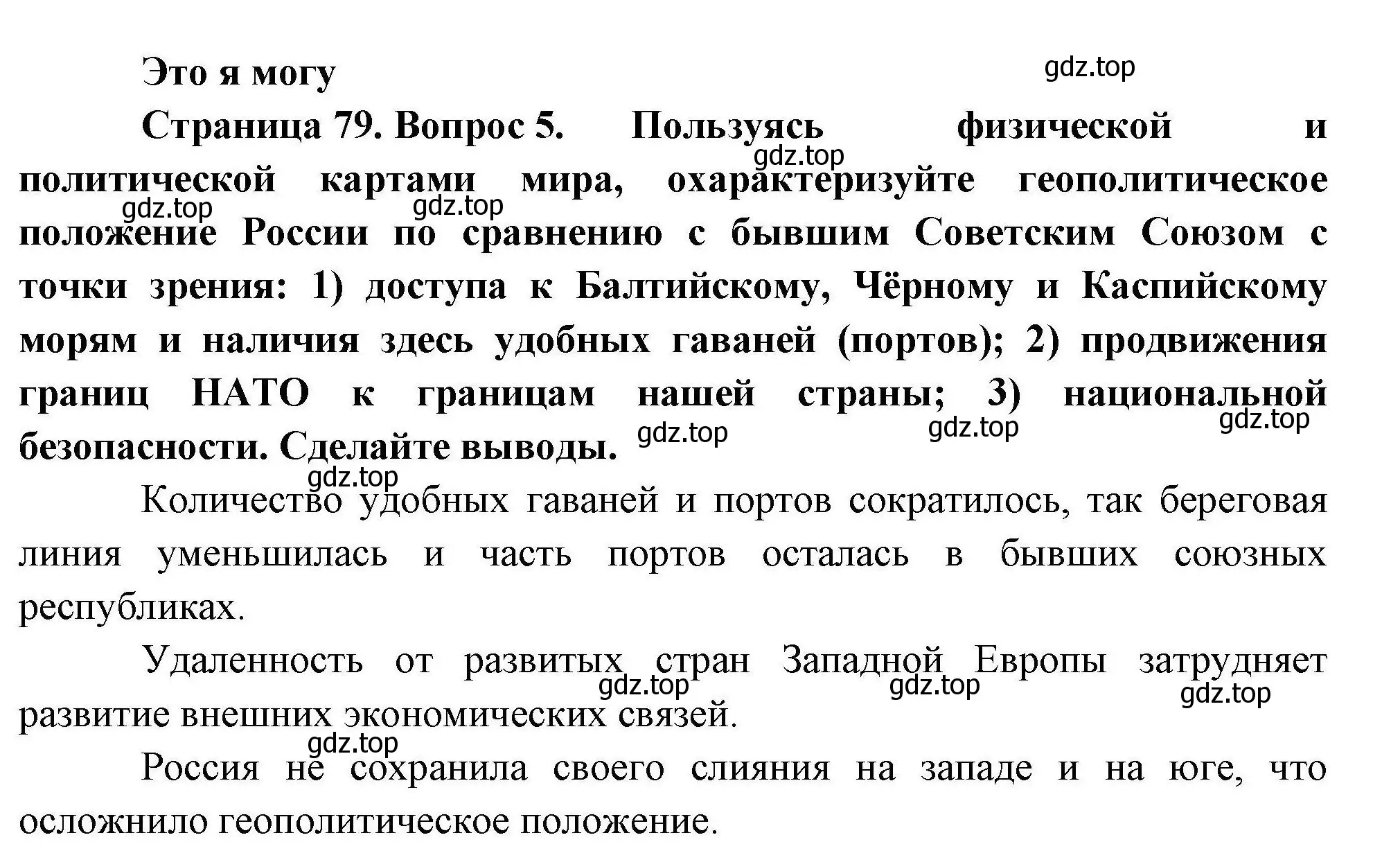 Это я могу

gdz.top

Страница 79. Вопрос 5. Пользуясь физической и политической картами мира, охарактеризуйте геополитическое положение России по сравнению с бывшим Советским Союзом с точки зрения: 1) доступа к Балтийскому, Чёрному и Каспийскому морям и наличия здесь удобных гаваней (портов); 2) продвижения границ НАТО к границам нашей страны; 3) национальной безопасности. Сделайте выводы.

gdz.top gdz.top gdz.top gdz.top gdz.top gdz.top gdz.top

Количество удобных гаваней и портов сократилось, так береговая линия уменьшилась и часть портов осталась в бывших союзных республиках.

Удаленность от развитых стран Западной Европы затрудняет развитие внешних экономических связей.

gdz.top gdz.top gdz.top gdz.top

Россия не сохранила своего слияния на западе и на юге, что осложнило геополитическое положение.